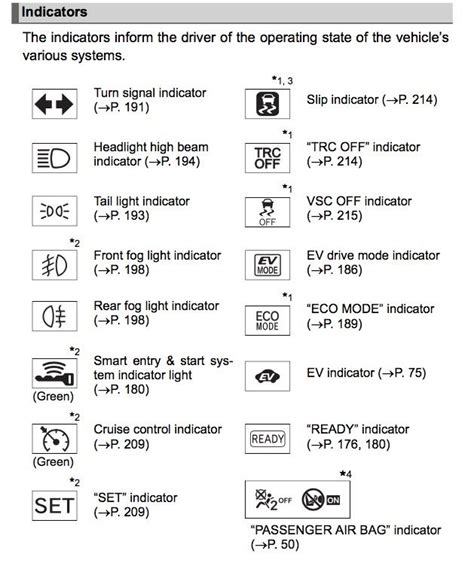 Indicators

The indicators inform the driver of the operating state of the vehicle's various systems.

Turn signal indicator (→P. 191)

Headlight high beam indicator (→P. 194)

Tail light indicator (→P. 193)

*2
Front fog light indicator (→P. 198)

Rear fog light indicator (→P. 198)

*2
(Green)
Smart entry & start system indicator light (→P. 180)

*2
(Green)
Cruise control indicator (→P. 209)

*2
SET
"SET" indicator (→P. 209)

*1, 3
Slip indicator (→P. 214)

*1
TRC OFF
"TRC OFF" indicator (→P. 214)

*1
OFF
VSC OFF indicator (→P. 215)

EV MODE
EV drive mode indicator (→P. 186)

*1
ECO MODE
"ECO MODE" indicator (→P. 189)

EV
EV indicator (→P. 75)

READY
"READY" indicator (→P. 176, 180)

*4
2 OFF ON
"PASSENGER AIR BAG" indicator (→P. 50)